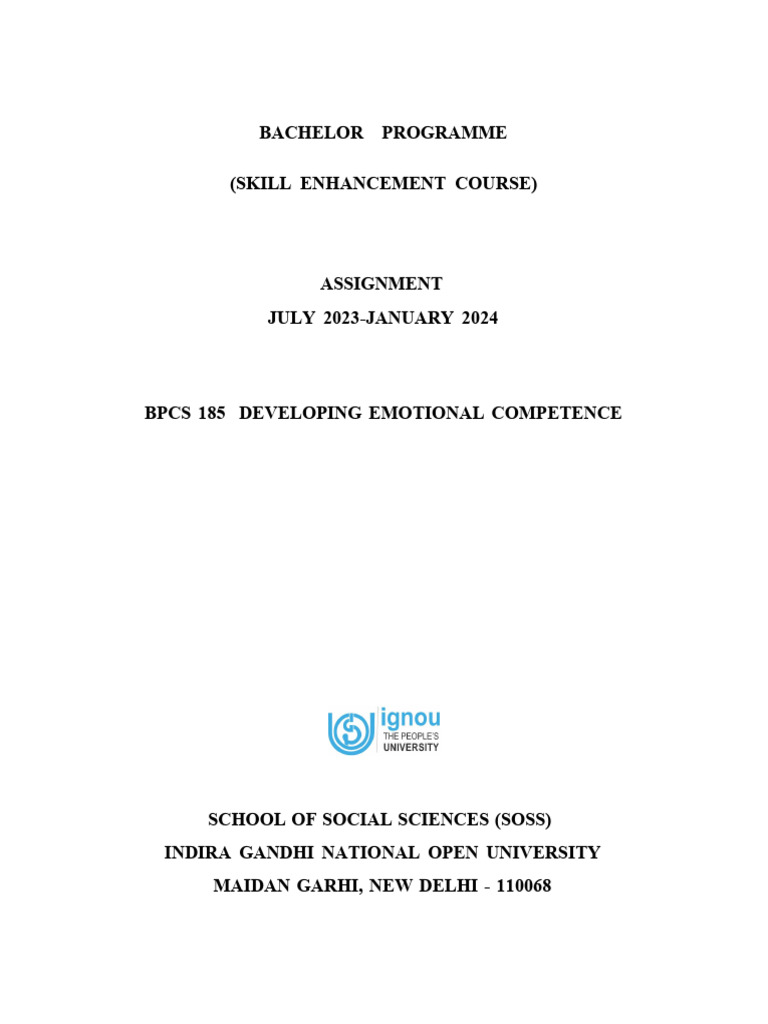 BACHELOR PROGRAMME

(SKILL ENHANCEMENT COURSE)

ASSIGNMENT
JULY 2023-JANUARY 2024

BPCS 185 DEVELOPING EMOTIONAL COMPETENCE

ignou
THE PEOPLE'S
UNIVERSITY

SCHOOL OF SOCIAL SCIENCES (SOSS)
INDIRA GANDHI NATIONAL OPEN UNIVERSITY
MAIDAN GARHI, NEW DELHI - 110068